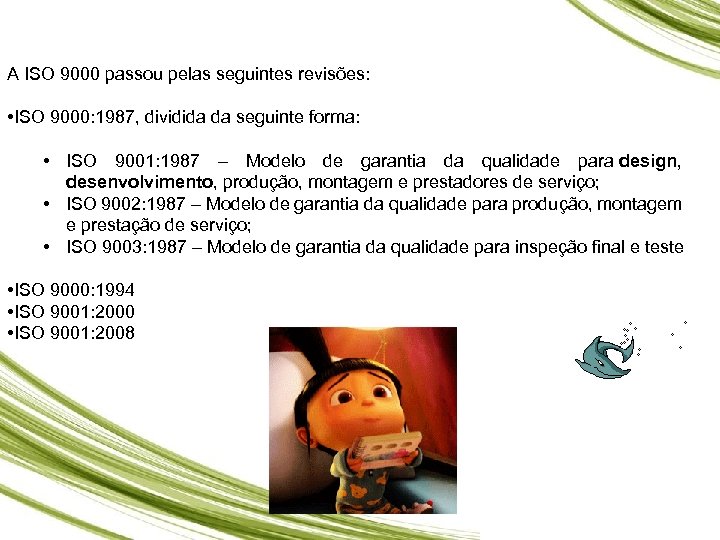 A ISO 9000 passou pelas seguintes revisões:

•ISO 9000:1987, dividida da seguinte forma:

• ISO 9001:1987 – Modelo de garantia da qualidade para design, desenvolvimento, produção, montagem e prestadores de serviço;
• ISO 9002:1987 – Modelo de garantia da qualidade para produção, montagem e prestação de serviço;
• ISO 9003:1987 – Modelo de garantia da qualidade para inspeção final e teste

•ISO 9000:1994
•ISO 9001:2000
•ISO 9001:2008